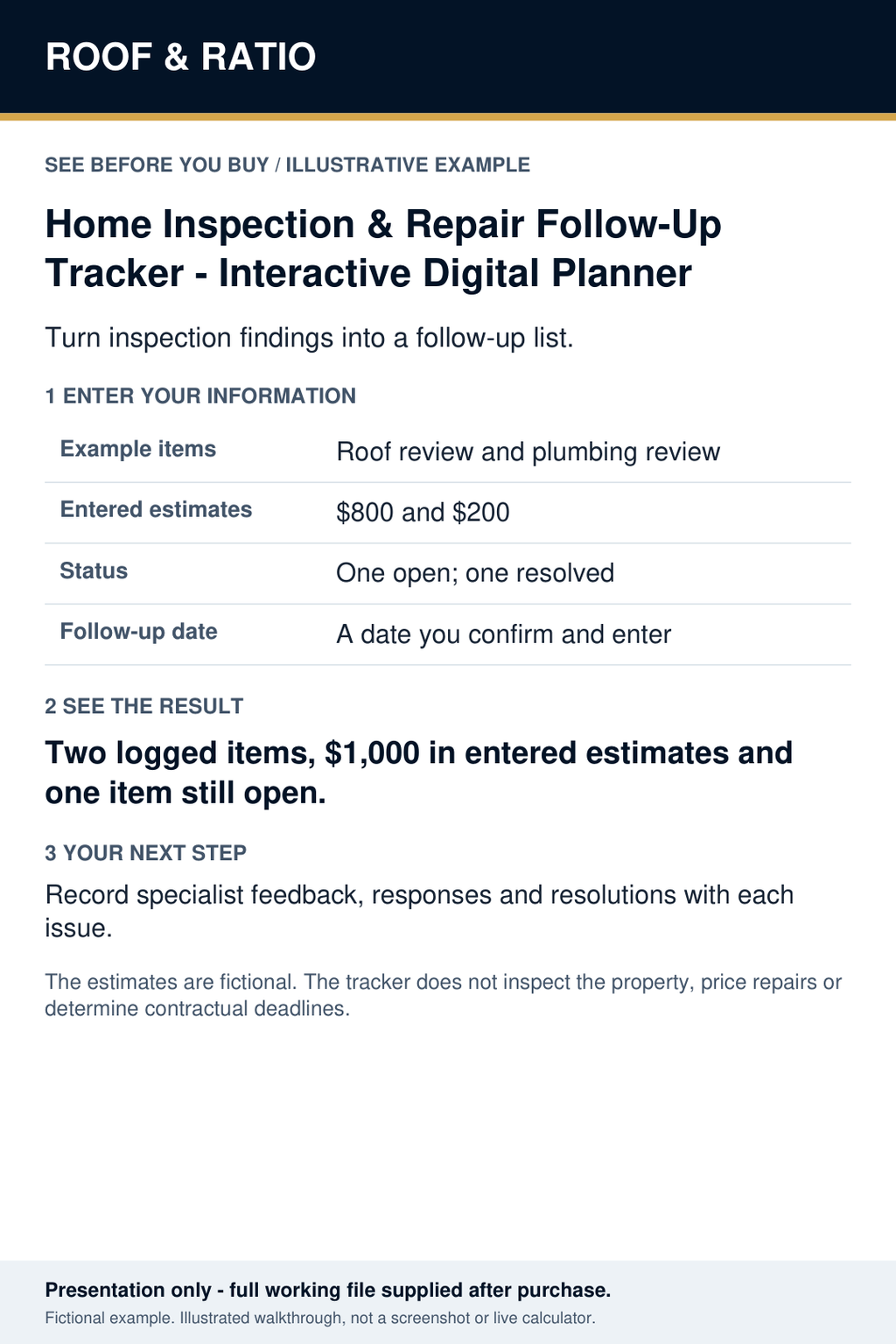 ROOF & RATIO

SEE BEFORE YOU BUY / ILLUSTRATIVE EXAMPLE

Home Inspection & Repair Follow-Up Tracker - Interactive Digital Planner

Turn inspection findings into a follow-up list.

1 ENTER YOUR INFORMATION

| Example items | Roof review and plumbing review |
|---|---|
| Entered estimates | \$800 and \$200 |
| Status | One open; one resolved |
| Follow-up date | A date you confirm and enter |

2 SEE THE RESULT

Two logged items, \$1,000 in entered estimates and one item still open.

3 YOUR NEXT STEP

Record specialist feedback, responses and resolutions with each issue.

The estimates are fictional. The tracker does not inspect the property, price repairs or determine contractual deadlines.

Presentation only - full working file supplied after purchase.

Fictional example. Illustrated walkthrough, not a screenshot or live calculator.